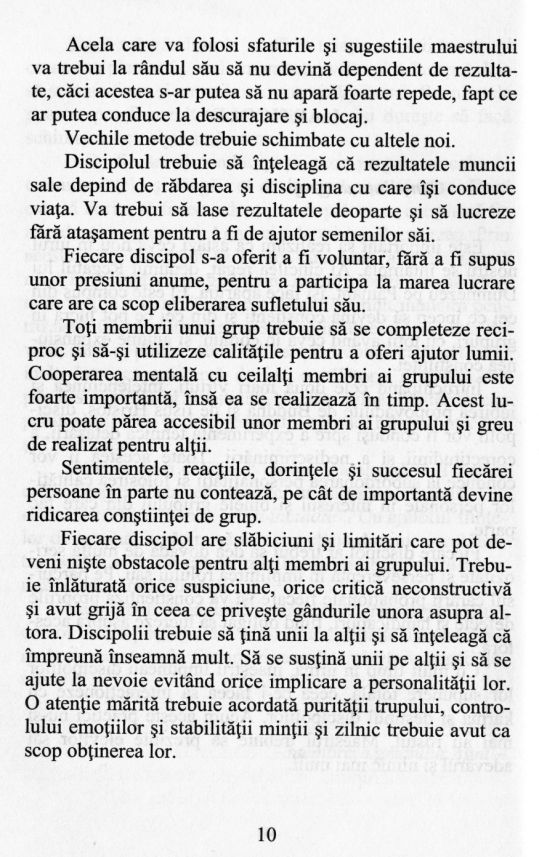 Acela care va folosi sfaturile şi sugestiile maestrului va trebui la rândul său să nu devină dependent de rezultate, căci acestea s-ar putea să nu apară foarte repede, fapt ce ar putea conduce la descurajare şi blocaj.

Vechile metode trebuie schimbate cu altele noi.

Discipolul trebuie să înţeleagă că rezultatele muncii sale depind de răbdarea şi disciplina cu care îşi conduce viaţa. Va trebui să lase rezultatele deoparte şi să lucreze fără ataşament pentru a fi de ajutor semenilor săi.

Fiecare discipol s-a oferit a fi voluntar, fără a fi supus unor presiuni anume, pentru a participa la marea lucrare care are ca scop eliberarea sufletului său.

Toţi membrii unui grup trebuie să se completeze reciproc şi să-şi utilizeze calităţile pentru a oferi ajutor lumii. Cooperarea mentală cu ceilalţi membri ai grupului este foarte importantă, însă ea se realizează în timp. Acest lucru poate părea accesibil unor membri ai grupului şi greu de realizat pentru alţii.

Sentimentele, reacţiile, dorinţele şi succesul fiecărei persoane în parte nu contează, pe cât de importantă devine ridicarea conştiinţei de grup.

Fiecare discipol are slăbiciuni şi limitări care pot deveni nişte obstacole pentru alţi membri ai grupului. Trebuie înlăturată orice suspiciune, orice critică neconstructivă şi avut grijă în ceea ce priveşte gândurile unora asupra altora. Discipolii trebuie să ţină unii la alţii şi să înţeleagă că împreună înseamnă mult. Să se susţină unii pe alţii şi să se ajute la nevoie evitând orice implicare a personalităţii lor. O atenţie mărită trebuie acordată purităţii trupului, controlului emoţiilor şi stabilităţii minţii şi zilnic trebuie avut ca scop obţinerea lor.

10